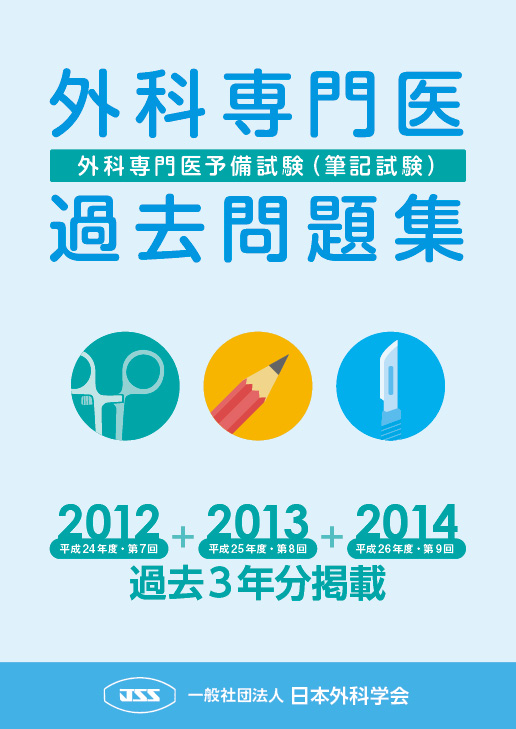 外科専門医
外科専門医予備試験（筆記試験）
過去問題集

2012
平成24年度・第7回
+
2013
平成25年度・第8回
+
2014
平成26年度・第9回
過去3年分掲載

JSS
一般社団法人 日本外科学会